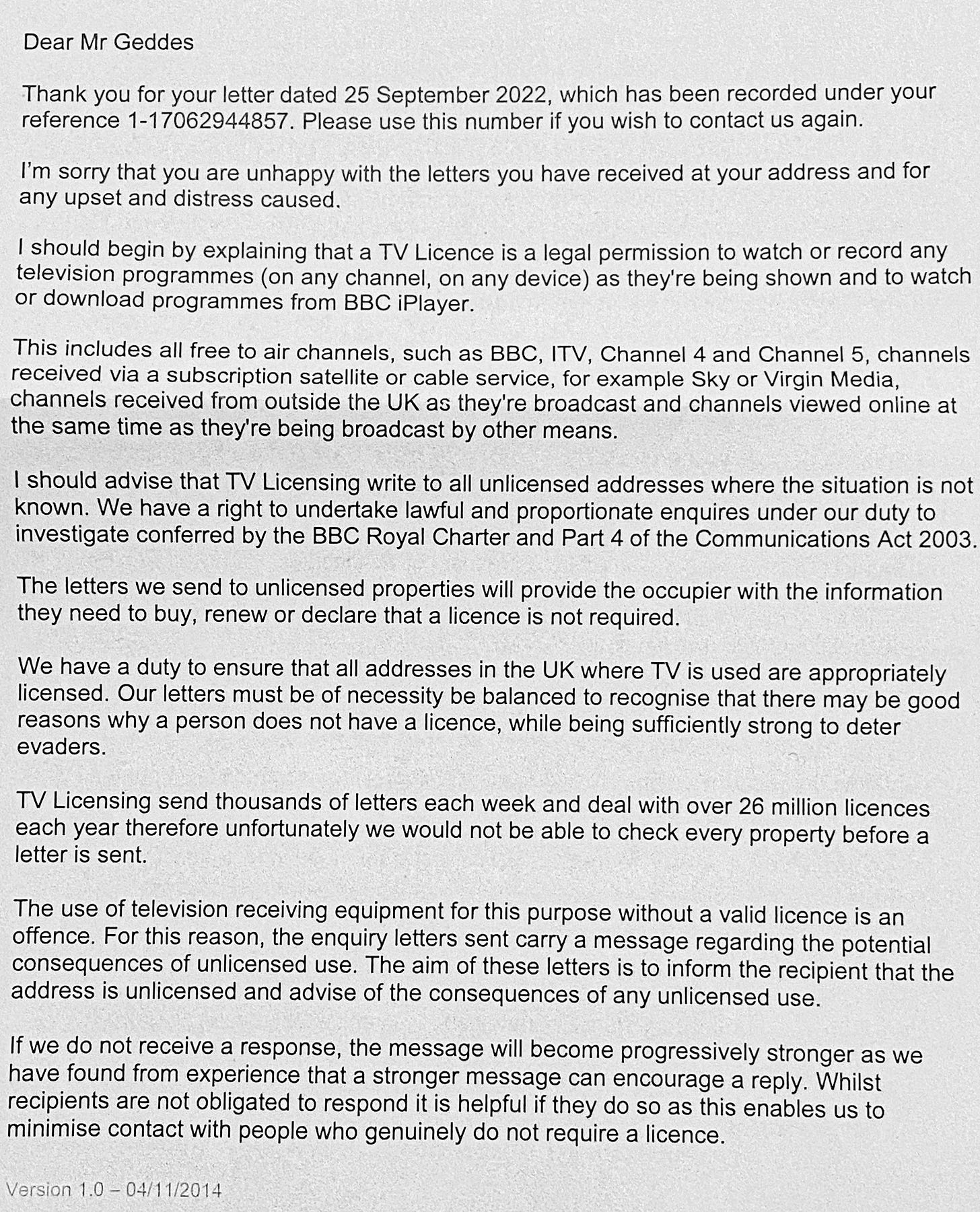 Dear Mr Geddes

Thank you for your letter dated 25 September 2022, which has been recorded under your reference 1-17062944857. Please use this number if you wish to contact us again.

I'm sorry that you are unhappy with the letters you have received at your address and for any upset and distress caused.

I should begin by explaining that a TV Licence is a legal permission to watch or record any television programmes (on any channel, on any device) as they're being shown and to watch or download programmes from BBC iPlayer.

This includes all free to air channels, such as BBC, ITV, Channel 4 and Channel 5, channels received via a subscription satellite or cable service, for example Sky or Virgin Media, channels received from outside the UK as they're broadcast and channels viewed online at the same time as they're being broadcast by other means.

I should advise that TV Licensing write to all unlicensed addresses where the situation is not known. We have a right to undertake lawful and proportionate enquires under our duty to investigate conferred by the BBC Royal Charter and Part 4 of the Communications Act 2003.

The letters we send to unlicensed properties will provide the occupier with the information they need to buy, renew or declare that a licence is not required.

We have a duty to ensure that all addresses in the UK where TV is used are appropriately licensed. Our letters must be of necessity be balanced to recognise that there may be good reasons why a person does not have a licence, while being sufficiently strong to deter evaders.

TV Licensing send thousands of letters each week and deal with over 26 million licences each year therefore unfortunately we would not be able to check every property before a letter is sent.

The use of television receiving equipment for this purpose without a valid licence is an offence. For this reason, the enquiry letters sent carry a message regarding the potential consequences of unlicensed use. The aim of these letters is to inform the recipient that the address is unlicensed and advise of the consequences of any unlicensed use.

If we do not receive a response, the message will become progressively stronger as we have found from experience that a stronger message can encourage a reply. Whilst recipients are not obligated to respond it is helpful if they do so as this enables us to minimise contact with people who genuinely do not require a licence.

Version 1.0 – 04/11/2014